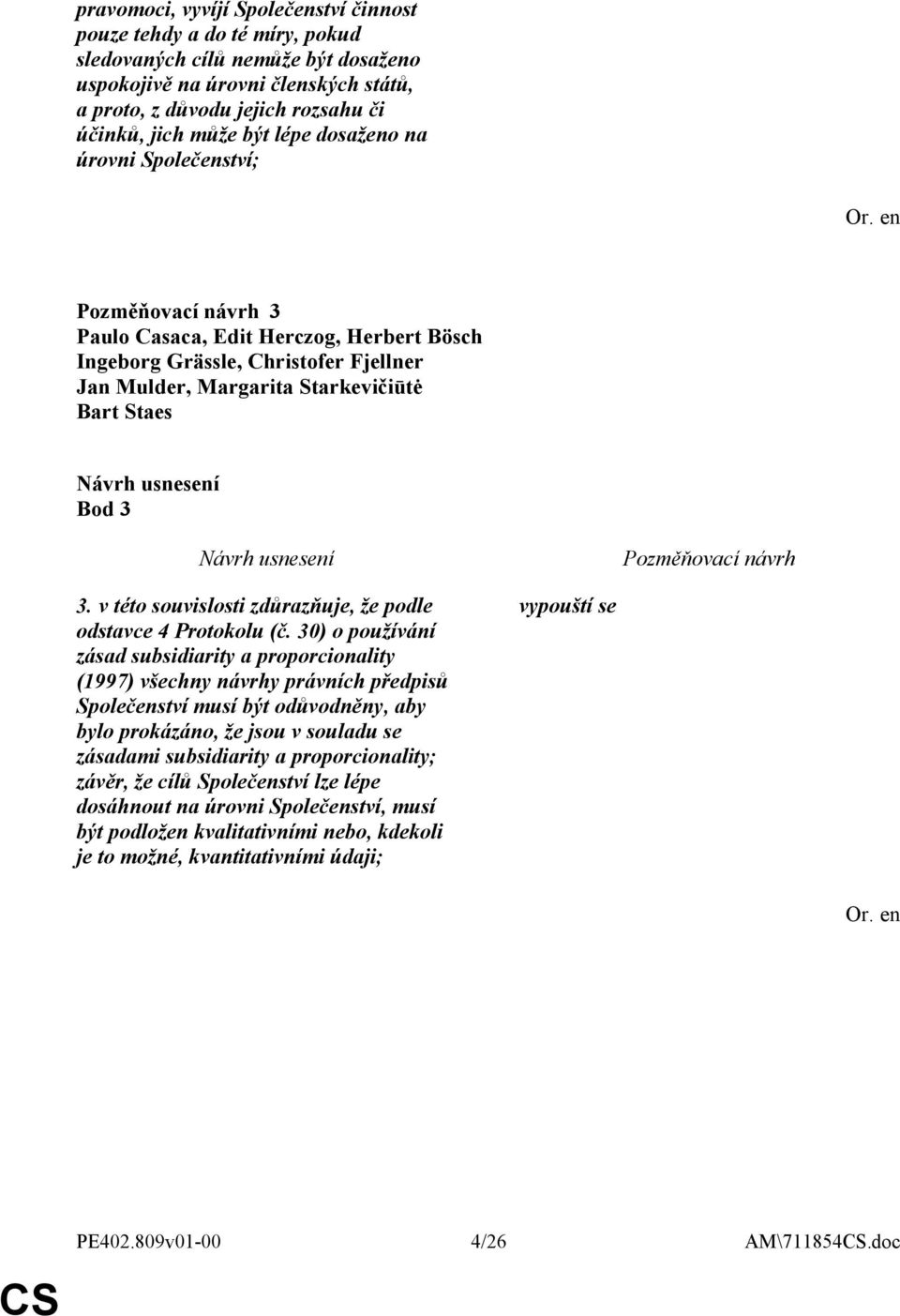 pravomoci, vyvíjí Společenství činnost pouze tehdy a do té míry, pokud sledovaných cílů nemůže být dosaženo uspokojivě na úrovni členských států, a proto, z důvodu jejich rozsahu či účinků, jich může být lépe dosaženo na úrovni Společenství;

Or. en

Pozměňovací návrh 3
Paulo Casaca, Edit Herczog, Herbert Bösch
Ingeborg Grässle, Christofer Fjellner
Jan Mulder, Margarita Starkevičiūtė
Bart Staes

Návrh usnesení
Bod 3

| Návrh usnesení | Pozměňovací návrh |
|---|---|
| 3. v této souvislosti zdůrazňuje, že podle odstavce 4 Protokolu (č. 30) o používání zásad subsidiarity a proporcionality (1997) všechny návrhy právních předpisů Společenství musí být odůvodněny, aby bylo prokázáno, že jsou v souladu se zásadami subsidiarity a proporcionality; závěr, že cílů Společenství lze lépe dosáhnout na úrovni Společenství, musí být podložen kvalitativními nebo, kdekoli je to možné, kvantitativními údaji; | vypouští se |

Or. en

PE402.809v01-00 4/26 AM\711854CS.doc

CS